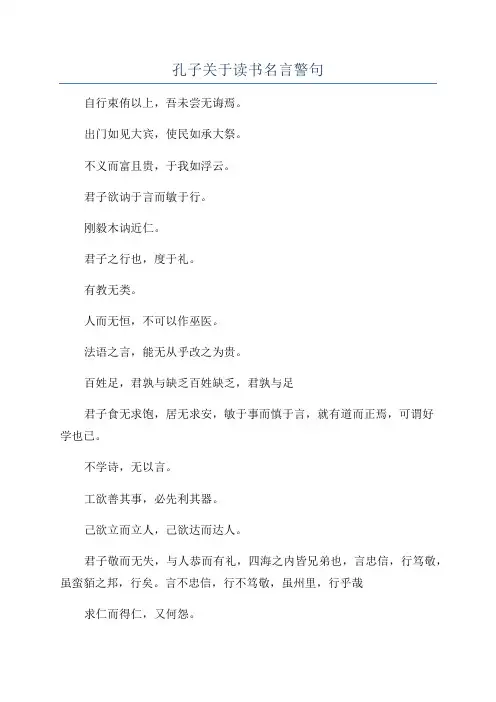 孔子关于读书名言警句

自行束脩以上，吾未尝无诲焉。

出门如见大宾，使民如承大祭。

不义而富且贵，于我如浮云。

君子欲讷于言而敏于行。

刚毅木讷近仁。

君子之行也，度于礼。

有教无类。

人而无恒，不可以作巫医。

法语之言，能无从乎改之为贵。

百姓足，君孰与缺乏百姓缺乏，君孰与足

君子食无求饱，居无求安，敏于事而慎于言，就有道而正焉，可谓好学也已。

不学诗，无以言。

工欲善其事，必先利其器。

己欲立而立人，己欲达而达人。

君子敬而无失，与人恭而有礼，四海之内皆兄弟也，言忠信，行笃敬，虽蛮貊之邦，行矣。言不忠信，行不笃敬，虽州里，行乎哉

求仁而得仁，又何怨。